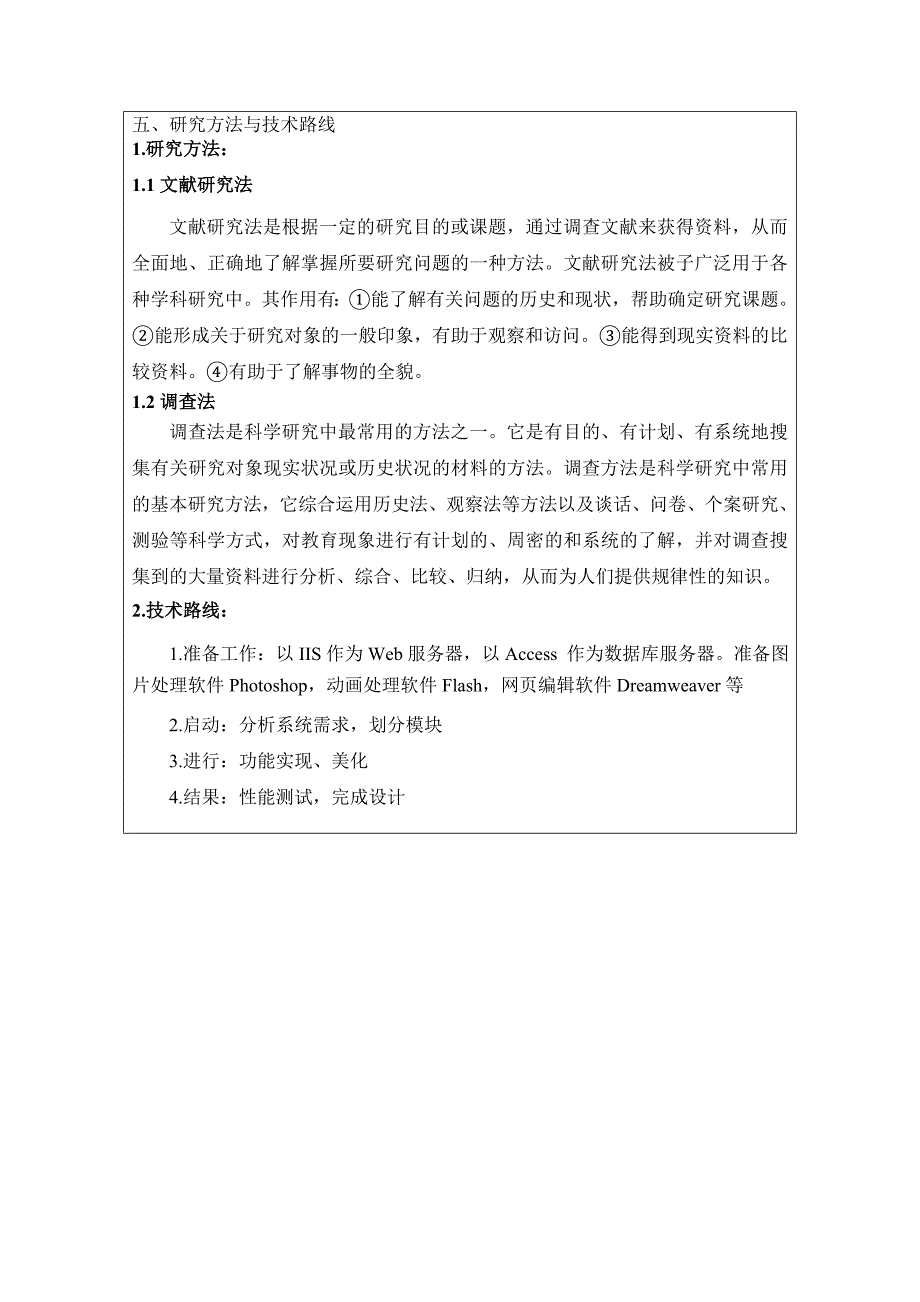 五、研究方法与技术路线
1.研究方法：

1.1 文献研究法

文献研究法是根据一定的研究目的或课题，通过调查文献来获得资料，从而全面地、正确地了解掌握所要研究问题的一种方法。文献研究法被子广泛用于各种学科研究中。其作用有：①能了解有关问题的历史和现状，帮助确定研究课题。②能形成关于研究对象的一般印象，有助于观察和访问。③能得到现实资料的比较资料。④有助于了解事物的全貌。

1.2 调查法

调查法是科学研究中最常用的方法之一。它是有目的、有计划、有系统地搜集有关研究对象现实状况或历史状况的材料的方法。调查方法是科学研究中常用的基本研究方法，它综合运用历史法、观察法等方法以及谈话、问卷、个案研究、测验等科学方式，对教育现象进行有计划的、周密的和系统的了解，并对调查搜集到的大量资料进行分析、综合、比较、归纳，从而为人们提供规律性的知识。

2.技术路线：

1.准备工作：以 IIS 作为 Web 服务器，以 Access 作为数据库服务器。准备图片处理软件 Photoshop，动画处理软件 Flash，网页编辑软件 Dreamweaver 等

2.启动：分析系统需求，划分模块

3.进行：功能实现、美化

4.结果：性能测试，完成设计